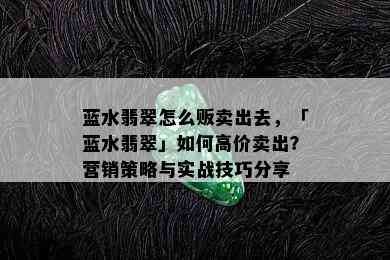 蓝水翡翠怎么贩卖出去，「蓝水翡翠」如何高价卖出？营销策略与实战技巧分享